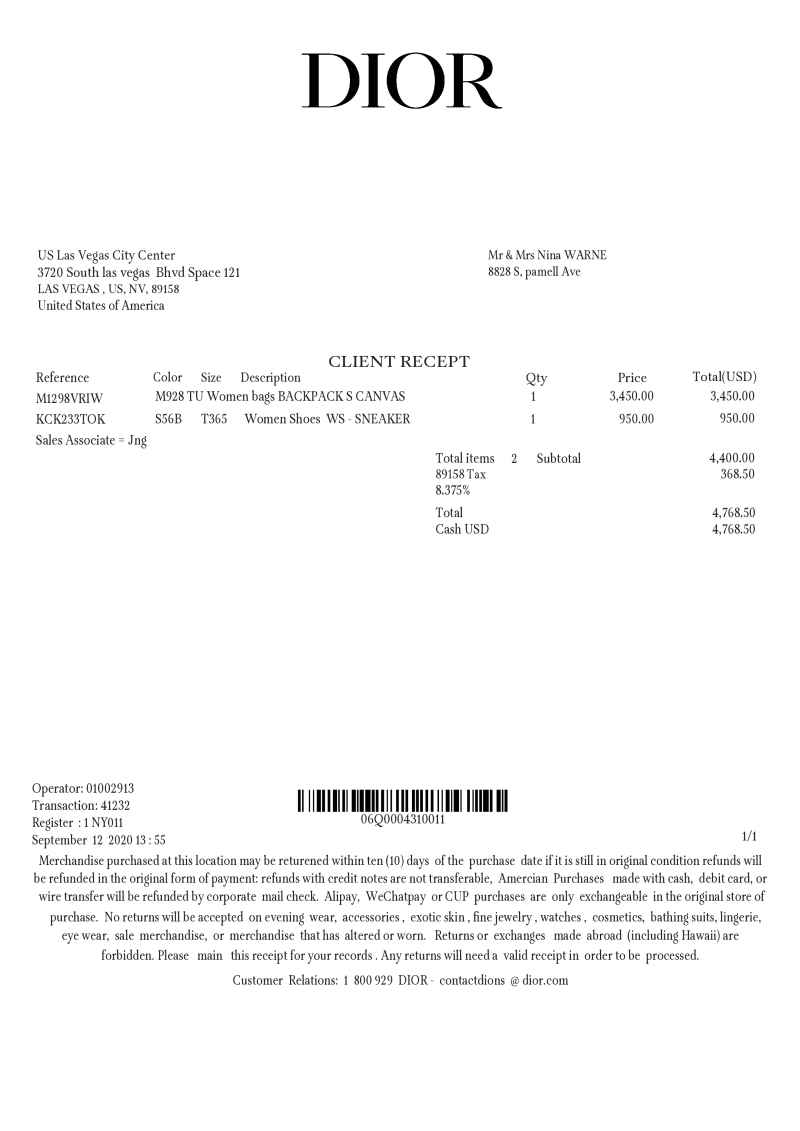 DIOR

US Las Vegas City Center
3720 South las vegas Bhvd Space 121
LAS VEGAS , US, NV, 89158
United States of America

Mr & Mrs Nina WARNE
8828 S, pamell Ave

CLIENT RECEPT

| Reference | Color | Size | Description | Qty | Price | Total(USD) |
|---|---|---|---|---|---|---|
| M1298VRIW | M928 | TU | Women bags BACKPACK S CANVAS | 1 | 3,450.00 | 3,450.00 |
| KCK233TOK | S56B | T365 | Women Shoes WS - SNEAKER | 1 | 950.00 | 950.00 |

Sales Associate = Jng

Total items 2 Subtotal 4,400.00
89158 Tax 368.50
8.375%

Total 4,768.50
Cash USD 4,768.50

Operator: 01002913
Transaction: 41232
Register : 1 NY011
September 12 2020 13 : 55

06Q0004310011

1/1

Merchandise purchased at this location may be returened within ten (10) days of the purchase date if it is still in original condition refunds will be refunded in the original form of payment: refunds with credit notes are not transferable, Amercian Purchases made with cash, debit card, or wire transfer will be refunded by corporate mail check. Alipay, WeChatpay or CUP purchases are only exchangeable in the original store of purchase. No returns will be accepted on evening wear, accessories , exotic skin , fine jewelry , watches , cosmetics, bathing suits, lingerie, eye wear, sale merchandise, or merchandise that has altered or worn. Returns or exchanges made abroad (including Hawaii) are forbidden. Please main this receipt for your records . Any returns will need a valid receipt in order to be processed.

Customer Relations: 1 800 929 DIOR - contactdions @ dior.com